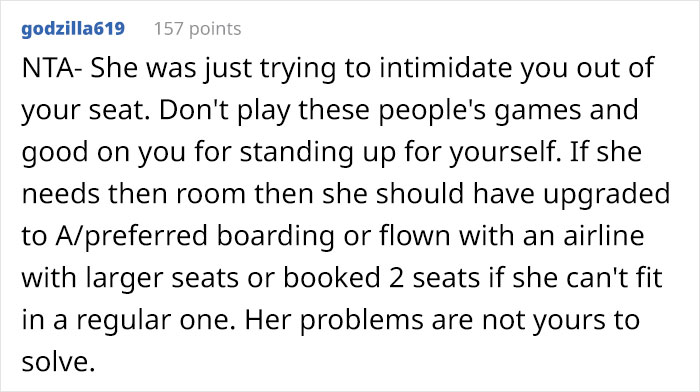 godzilla619 157 points

NTA- She was just trying to intimidate you out of your seat. Don't play these people's games and good on you for standing up for yourself. If she needs then room then she should have upgraded to A/preferred boarding or flown with an airline with larger seats or booked 2 seats if she can't fit in a regular one. Her problems are not yours to solve.